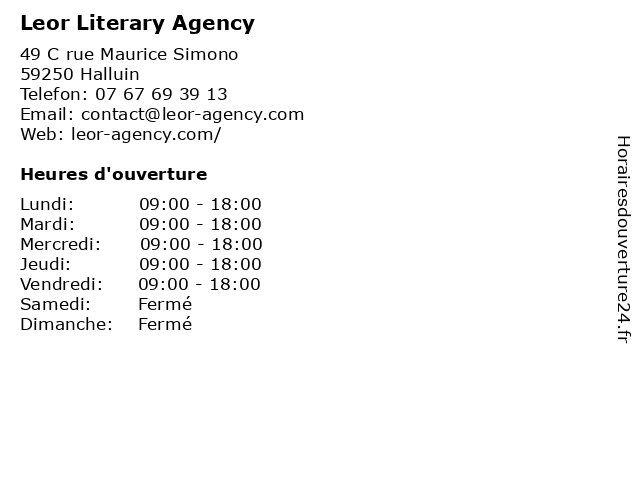 Leor Literary Agency

49 C rue Maurice Simono
59250 Halluin
Telefon: 07 67 69 39 13
Email: contact@leor-agency.com
Web: leor-agency.com/

Heures d'ouverture

Lundi: 09:00 - 18:00
Mardi: 09:00 - 18:00
Mercredi: 09:00 - 18:00
Jeudi: 09:00 - 18:00
Vendredi: 09:00 - 18:00
Samedi: Fermé
Dimanche: Fermé

Horairesdouverture24.fr